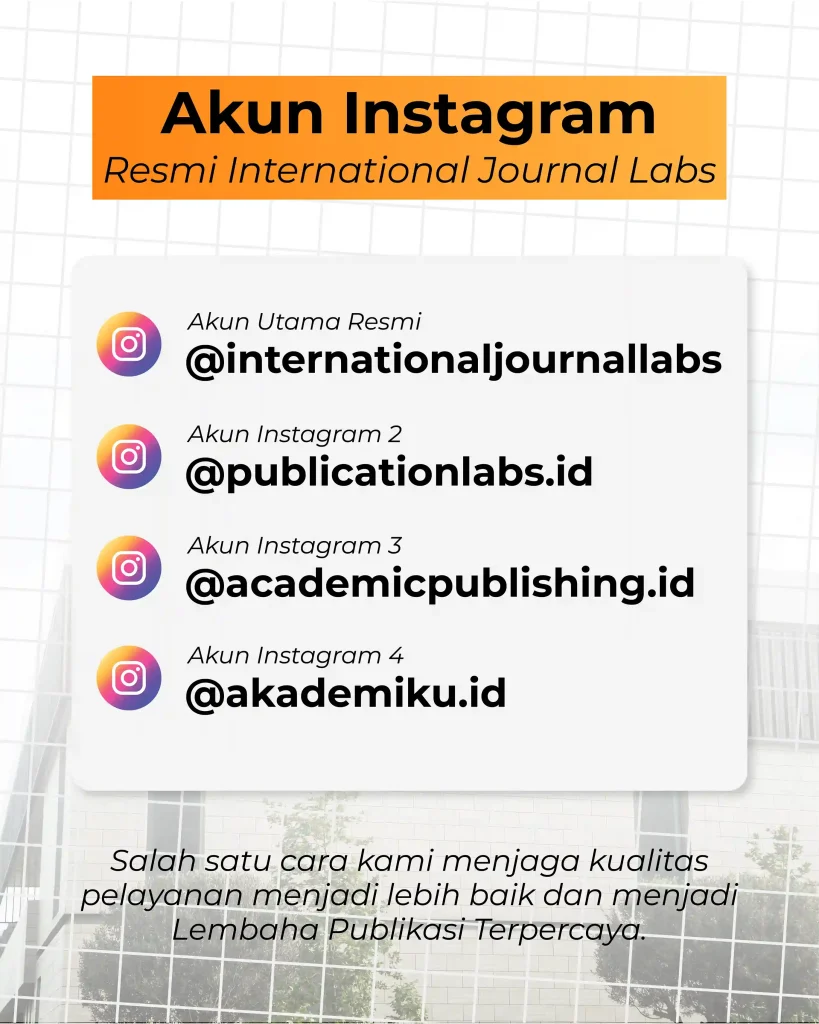 Akun Instagram
Resmi International Journal Labs

Akun Utama Resmi
@internationaljournallabs

Akun Instagram 2
@publicationlabs.id

Akun Instagram 3
@academicpublishing.id

Akun Instagram 4
@akademiku.id

Salah satu cara kami menjaga kualitas pelayanan menjadi lebih baik dan menjadi Lembaha Publikasi Terpercaya.